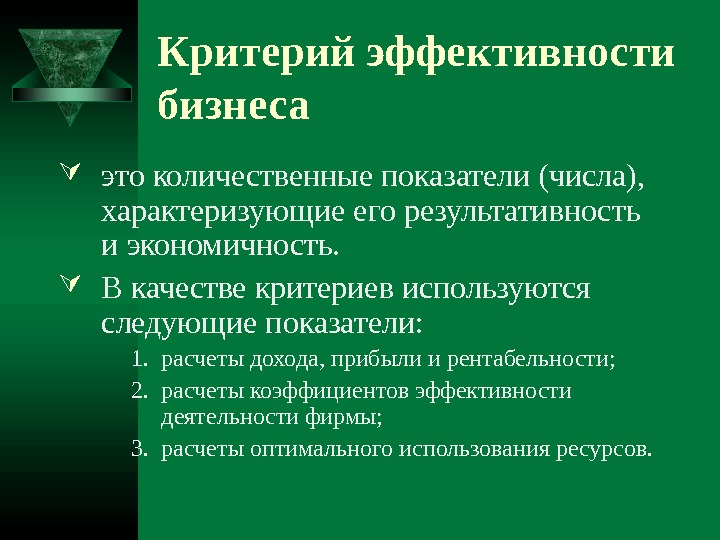 Критерий эффективности бизнеса

это количественные показатели (числа), характеризующие его результативность и экономичность.

В качестве критериев используются следующие показатели:

1. расчеты дохода, прибыли и рентабельности;
2. расчеты коэффициентов эффективности деятельности фирмы;
3. расчеты оптимального использования ресурсов.